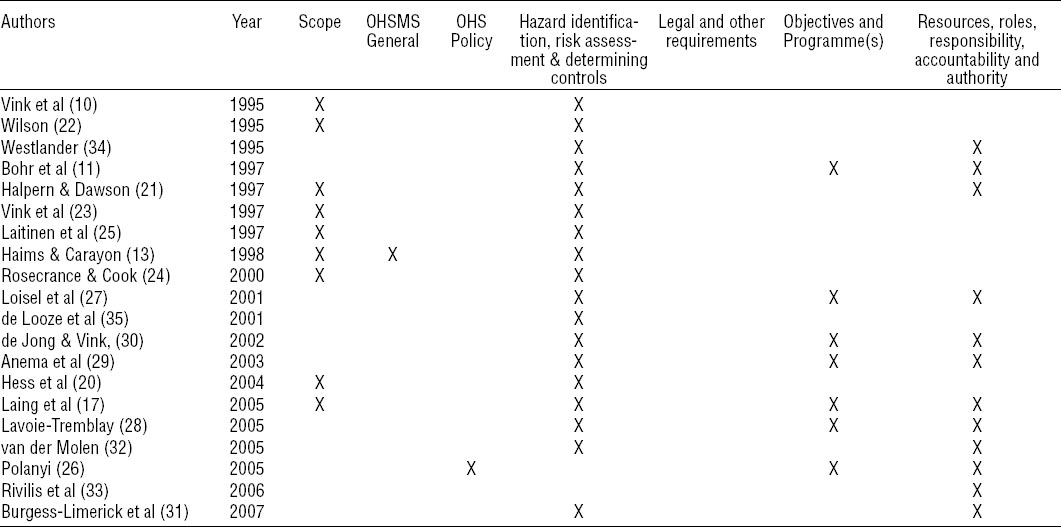 | Authors | Year | Scope | OHSMS General | OHS Policy | Hazard identification, risk assessment & determining controls | Legal and other requirements | Objectives and Programme(s) | Resources, roles, responsibility, accountability and authority |
|---|---|---|---|---|---|---|---|---|
| Vink et al (10) | 1995 | X | | | X | | | |
| Wilson (22) | 1995 | X | | | X | | | |
| Westlander (34) | 1995 | | | | X | | | X |
| Bohr et al (11) | 1997 | | | | X | | X | X |
| Halpern & Dawson (21) | 1997 | X | | | X | | | X |
| Vink et al (23) | 1997 | X | | | X | | | |
| Laitinen et al (25) | 1997 | X | | | X | | | |
| Haims & Carayon (13) | 1998 | X | X | | X | | | |
| Rosecrance & Cook (24) | 2000 | X | | | X | | | |
| Loisel et al (27) | 2001 | | | | X | | X | X |
| de Looze et al (35) | 2001 | | | | X | | | |
| de Jong & Vink, (30) | 2002 | | | | X | | X | X |
| Anema et al (29) | 2003 | | | | X | | X | X |
| Hess et al (20) | 2004 | X | | | X | | | |
| Laing et al (17) | 2005 | X | | | X | | X | X |
| Lavoie-Tremblay (28) | 2005 | | | | X | | X | X |
| van der Molen (32) | 2005 | | | | X | | | X |
| Polanyi (26) | 2005 | | | X | | | X | X |
| Rivilis et al (33) | 2006 | | | | | | | X |
| Burgess-Limerick et al (31) | 2007 | | | | X | | | X |